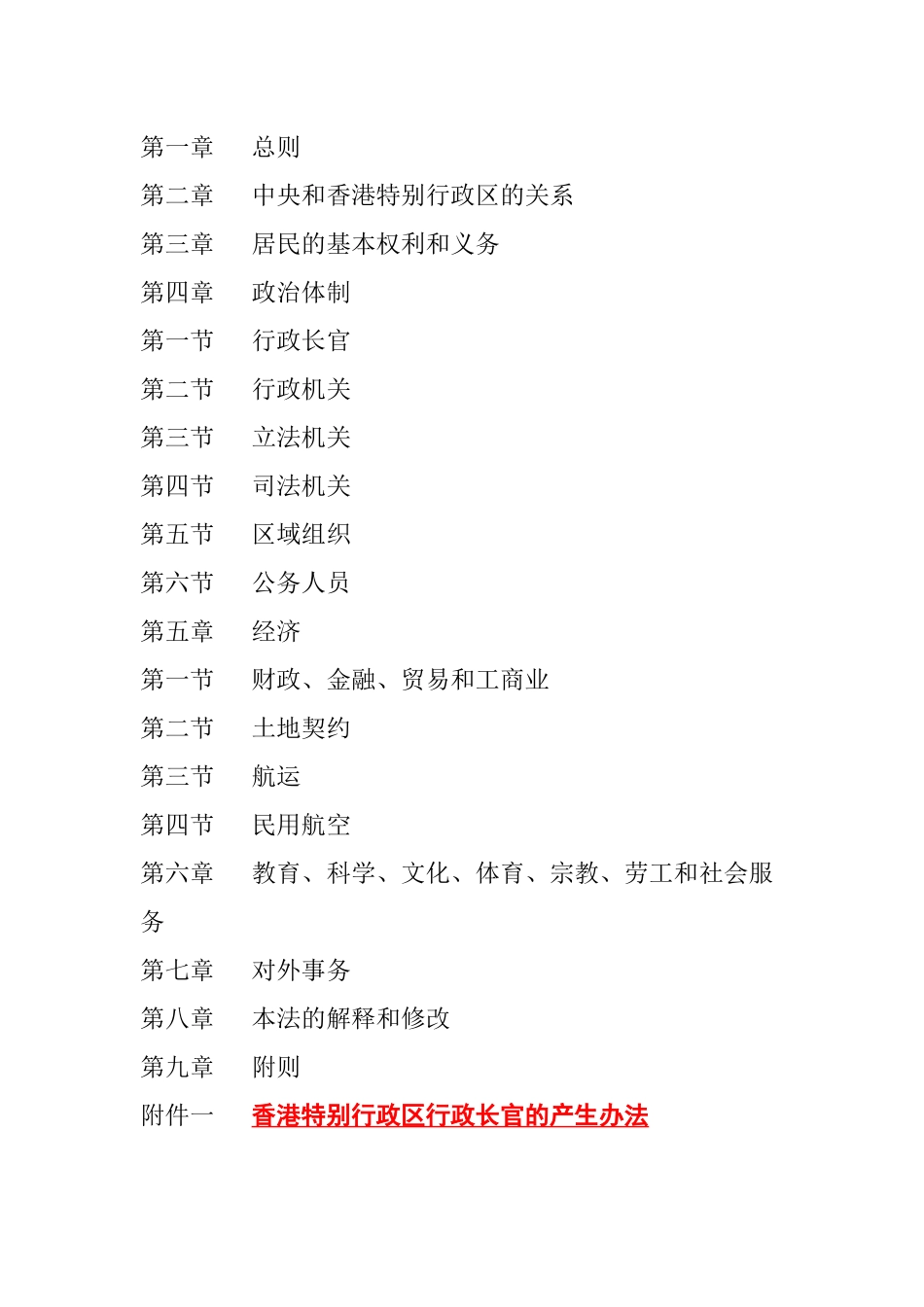 第一章　总则

第二章　中央和香港特别行政区的关系

第三章　居民的基本权利和义务

第四章　政治体制

第一节　行政长官

第二节　行政机关

第三节　立法机关

第四节　司法机关

第五节　区域组织

第六节　公务人员

第五章　经济

第一节　财政、金融、贸易和工商业

第二节　土地契约

第三节　航运

第四节　民用航空

第六章　教育、科学、文化、体育、宗教、劳工和社会服务

第七章　对外事务

第八章　本法的解释和修改

第九章　附则

附件一　香港特别行政区行政长官的产生办法